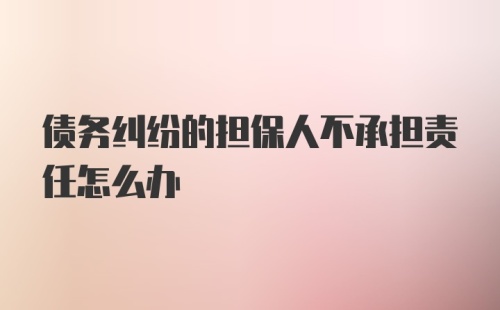 债务纠纷的担保人不承担责任怎么办